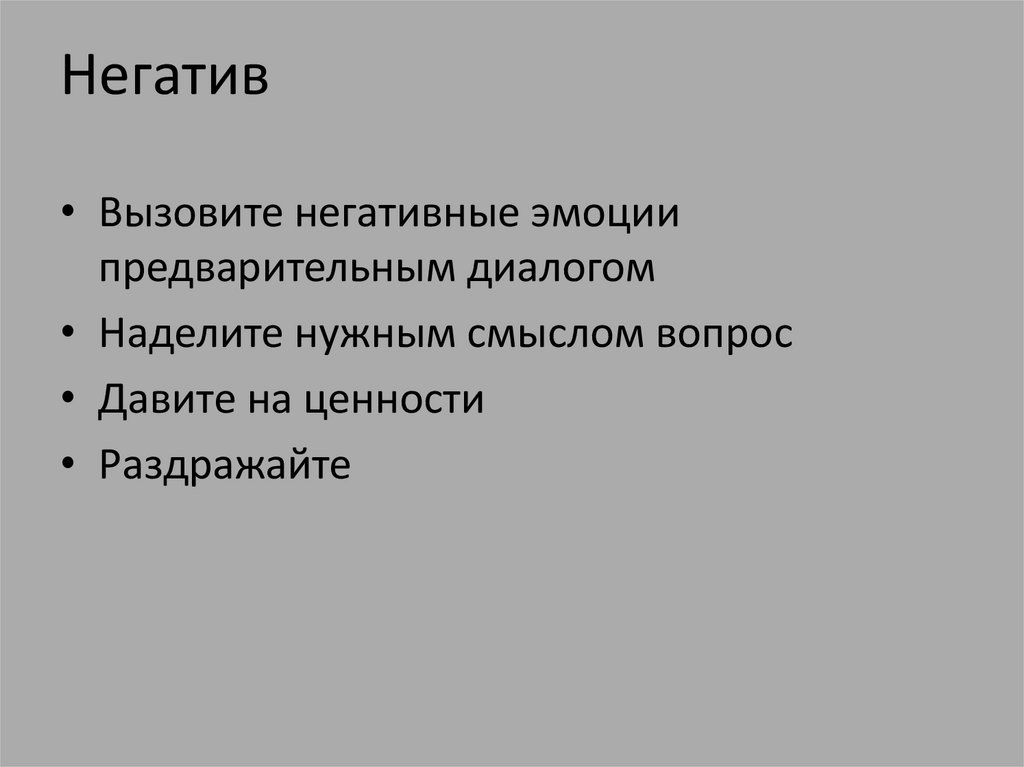 Негатив

• Вызовите негативные эмоции предварительным диалогом
• Наделите нужным смыслом вопрос
• Давите на ценности
• Раздражайте